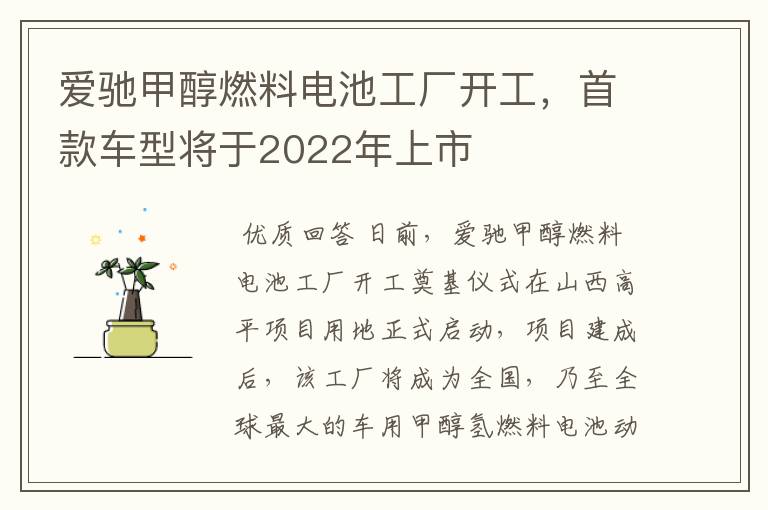 爱驰甲醇燃料电池工厂开工，首款车型将于2022年上市

优质回答 日前，爱驰甲醇燃料电池工厂开工奠基仪式在山西高平项目用地正式启动，项目建成后，该工厂将成为全国，乃至全球最大的车用甲醇氢燃料电池动